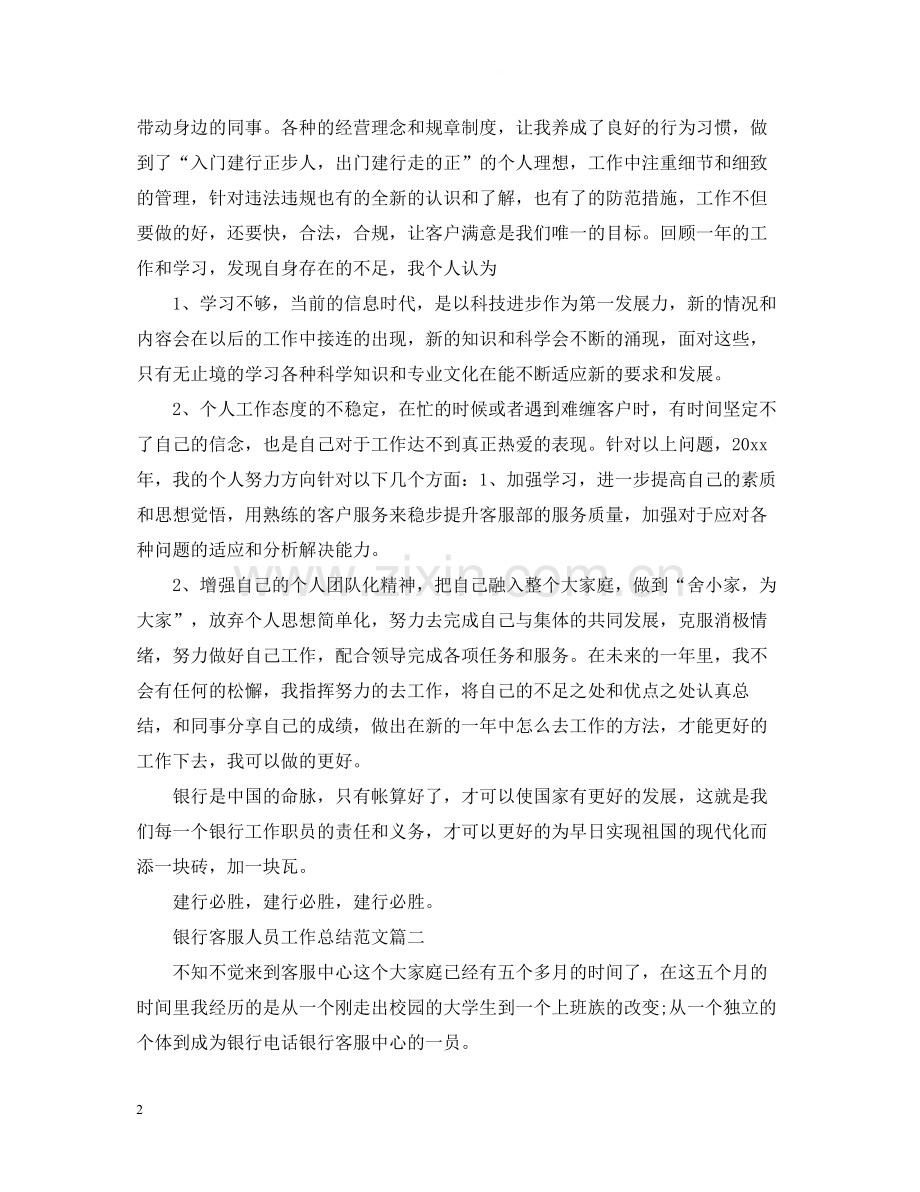 带动身边的同事。各种的经营理念和规章制度，让我养成了良好的行为习惯，做到了“入门建行正步人，出门建行走的正”的个人理想，工作中注重细节和细致的管理，针对违法违规也有的全新的认识和了解，也有了的防范措施，工作不但要做的好，还要快，合法，合规，让客户满意是我们唯一的目标。回顾一年的工作和学习，发现自身存在的不足，我个人认为

1、学习不够，当前的信息时代，是以科技进步作为第一发展力，新的情况和内容会在以后的工作中接连的出现，新的知识和科学会不断的涌现，面对这些，只有无止境的学习各种科学知识和专业文化在能不断适应新的要求和发展。

2、个人工作态度的不稳定，在忙的时候或者遇到难缠客户时，有时间坚定不了自己的信念，也是自己对于工作达不到真正热爱的表现。针对以上问题，20xx年，我的个人努力方向针对以下几个方面：1、加强学习，进一步提高自己的素质和思想觉悟，用熟练的客户服务来稳步提升客服部的服务质量，加强对于应对各种问题的适应和分析解决能力。

2、增强自己的个人团队化精神，把自己融入整个大家庭，做到“舍小家，为大家”，放弃个人思想简单化，努力去完成自己与集体的共同发展，克服消极情绪，努力做好自己工作，配合领导完成各项任务和服务。在未来的一年里，我不会有任何的松懈，我指挥努力的去工作，将自己的不足之处和优点之处认真总结，和同事分享自己的成绩，做出在新的一年中怎么去工作的方法，才能更好的工作下去，我可以做的更好。

银行是中国的命脉，只有帐算好了，才可以使国家有更好的发展，这就是我们每一个银行工作职员的责任和义务，才可以更好的为早日实现祖国的现代化而添一块砖，加一块瓦。

建行必胜，建行必胜，建行必胜。

银行客服人员工作总结范文篇二

不知不觉来到客服中心这个大家庭已经有五个多月的时间了，在这五个月的时间里我经历的是从一个刚走出校园的大学生到一个上班族的改变;从一个独立的个体到成为银行电话银行客服中心的一员。

2

www.zixin.com.cn